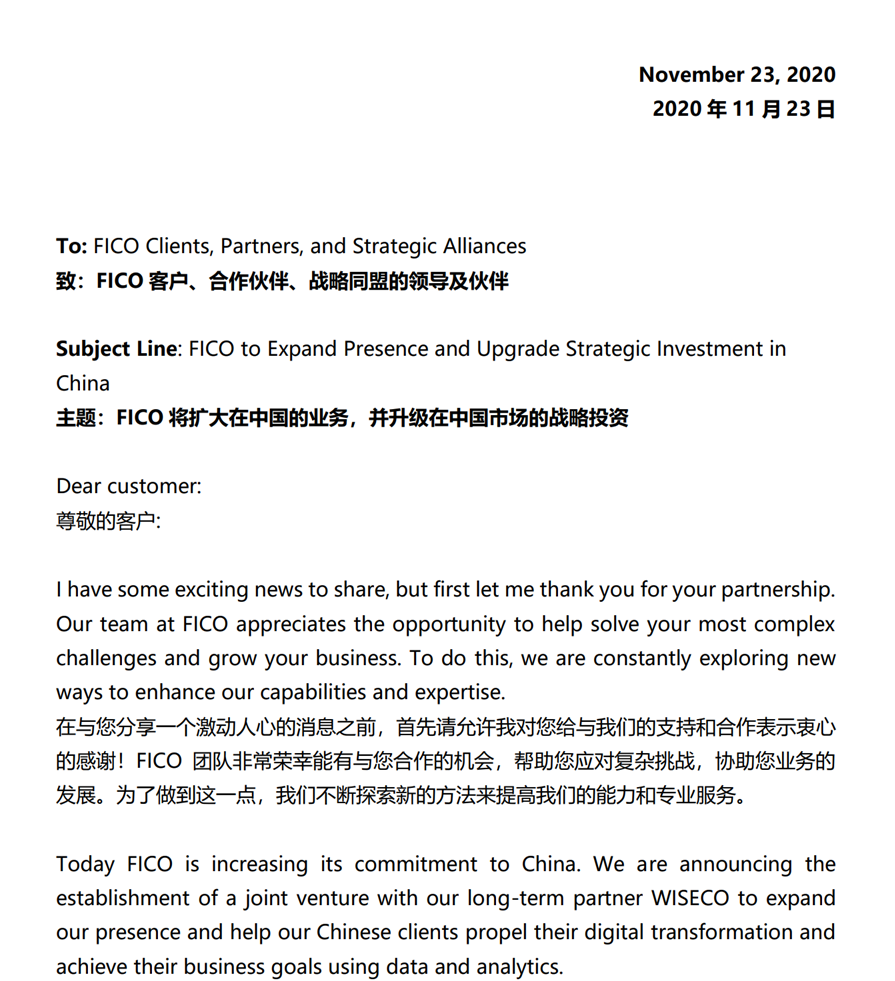 November 23, 2020
2020 年 11 月 23 日

To: FICO Clients, Partners, and Strategic Alliances
致：FICO 客户、合作伙伴、战略同盟的领导及伙伴

Subject Line: FICO to Expand Presence and Upgrade Strategic Investment in China
主题：FICO 将扩大在中国的业务，并升级在中国市场的战略投资

Dear customer:
尊敬的客户:

I have some exciting news to share, but first let me thank you for your partnership. Our team at FICO appreciates the opportunity to help solve your most complex challenges and grow your business. To do this, we are constantly exploring new ways to enhance our capabilities and expertise.
在与您分享一个激动人心的消息之前，首先请允许我对您给与我们的支持和合作表示衷心的感谢！FICO 团队非常荣幸能有与您合作的机会，帮助您应对复杂挑战，协助您业务的发展。为了做到这一点，我们不断探索新的方法来提高我们的能力和专业服务。

Today FICO is increasing its commitment to China. We are announcing the establishment of a joint venture with our long-term partner WISECO to expand our presence and help our Chinese clients propel their digital transformation and achieve their business goals using data and analytics.